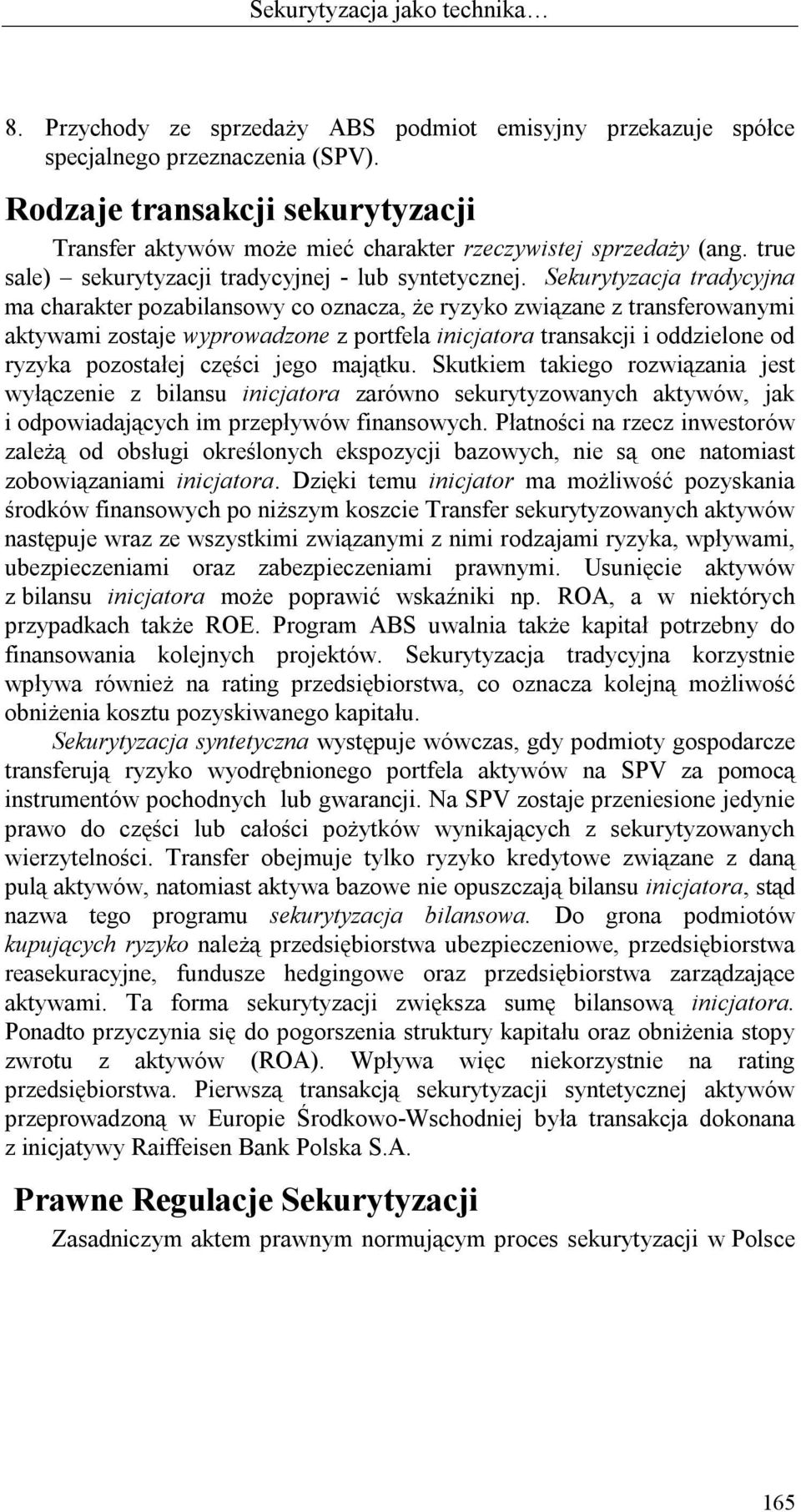 Sekurytyzacja jako technika…

8. Przychody ze sprzedaży ABS podmiot emisyjny przekazuje spółce specjalnego przeznaczenia (SPV).

Rodzaje transakcji sekurytyzacji

Transfer aktywów może mieć charakter rzeczywistej sprzedaży (ang. true sale) – sekurytyzacji tradycyjnej - lub syntetycznej. Sekurytyzacja tradycyjna ma charakter pozabilansowy co oznacza, że ryzyko związane z transferowanymi aktywami zostaje wyprowadzone z portfela inicjatora transakcji i oddzielone od ryzyka pozostałej części jego majątku. Skutkiem takiego rozwiązania jest wyłączenie z bilansu inicjatora zarówno sekurytyzowanych aktywów, jak i odpowiadających im przepływów finansowych. Płatności na rzecz inwestorów zależą od obsługi określonych ekspozycji bazowych, nie są one natomiast zobowiązaniami inicjatora. Dzięki temu inicjator ma możliwość pozyskania środków finansowych po niższym koszcie Transfer sekurytyzowanych aktywów następuje wraz ze wszystkimi związanymi z nimi rodzajami ryzyka, wpływami, ubezpieczeniami oraz zabezpieczeniami prawnymi. Usunięcie aktywów z bilansu inicjatora może poprawić wskaźniki np. ROA, a w niektórych przypadkach także ROE. Program ABS uwalnia także kapitał potrzebny do finansowania kolejnych projektów. Sekurytyzacja tradycyjna korzystnie wpływa również na rating przedsiębiorstwa, co oznacza kolejną możliwość obniżenia kosztu pozyskiwanego kapitału.

Sekurytyzacja syntetyczna występuje wówczas, gdy podmioty gospodarcze transferują ryzyko wyodrębnionego portfela aktywów na SPV za pomocą instrumentów pochodnych lub gwarancji. Na SPV zostaje przeniesione jedynie prawo do części lub całości pożytków wynikających z sekurytyzowanych wierzytelności. Transfer obejmuje tylko ryzyko kredytowe związane z daną pulą aktywów, natomiast aktywa bazowe nie opuszczają bilansu inicjatora, stąd nazwa tego programu sekurytyzacja bilansowa. Do grona podmiotów kupujących ryzyko należą przedsiębiorstwa ubezpieczeniowe, przedsiębiorstwa reasekuracyjne, fundusze hedgingowe oraz przedsiębiorstwa zarządzające aktywami. Ta forma sekurytyzacji zwiększa sumę bilansową inicjatora. Ponadto przyczynia się do pogorszenia struktury kapitału oraz obniżenia stopy zwrotu z aktywów (ROA). Wpływa więc niekorzystnie na rating przedsiębiorstwa. Pierwszą transakcją sekurytyzacji syntetycznej aktywów przeprowadzoną w Europie Środkowo-Wschodniej była transakcja dokonana z inicjatywy Raiffeisen Bank Polska S.A.

Prawne Regulacje Sekurytyzacji

Zasadniczym aktem prawnym normującym proces sekurytyzacji w Polsce

165